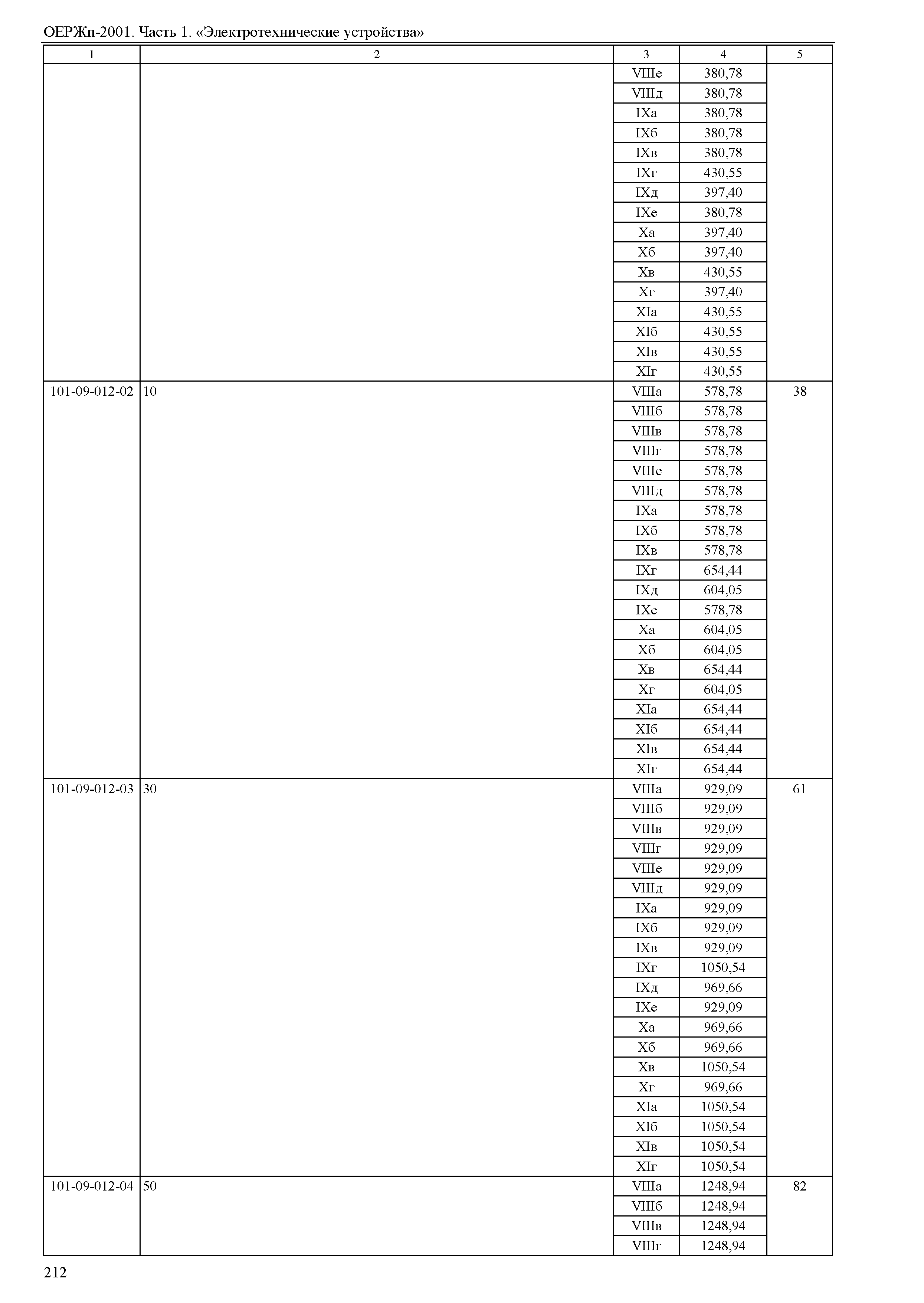 ОЕРЖп-2001. Часть 1. «Электротехнические устройства»

| 1 | 2 | 3 | 4 | 5 |
|---|---|---|---|---|
| | | VIIIе | 380,78 | |
| | | VIIIд | 380,78 | |
| | | IXа | 380,78 | |
| | | IXб | 380,78 | |
| | | IXв | 380,78 | |
| | | IXг | 430,55 | |
| | | IXд | 397,40 | |
| | | IXе | 380,78 | |
| | | Xа | 397,40 | |
| | | Xб | 397,40 | |
| | | Xв | 430,55 | |
| | | Xг | 397,40 | |
| | | XIа | 430,55 | |
| | | XIб | 430,55 | |
| | | XIв | 430,55 | |
| | | XIг | 430,55 | |
| 101-09-012-02 | 10 | VIIIа | 578,78 | 38 |
| | | VIIIб | 578,78 | |
| | | VIIIв | 578,78 | |
| | | VIIIг | 578,78 | |
| | | VIIIе | 578,78 | |
| | | VIIIд | 578,78 | |
| | | IXа | 578,78 | |
| | | IXб | 578,78 | |
| | | IXв | 578,78 | |
| | | IXг | 654,44 | |
| | | IXд | 604,05 | |
| | | IXе | 578,78 | |
| | | Xа | 604,05 | |
| | | Xб | 604,05 | |
| | | Xв | 654,44 | |
| | | Xг | 604,05 | |
| | | XIа | 654,44 | |
| | | XIб | 654,44 | |
| | | XIв | 654,44 | |
| | | XIг | 654,44 | |
| 101-09-012-03 | 30 | VIIIа | 929,09 | 61 |
| | | VIIIб | 929,09 | |
| | | VIIIв | 929,09 | |
| | | VIIIг | 929,09 | |
| | | VIIIе | 929,09 | |
| | | VIIIд | 929,09 | |
| | | IXа | 929,09 | |
| | | IXб | 929,09 | |
| | | IXв | 929,09 | |
| | | IXг | 1050,54 | |
| | | IXд | 969,66 | |
| | | IXе | 929,09 | |
| | | Xа | 969,66 | |
| | | Xб | 969,66 | |
| | | Xв | 1050,54 | |
| | | Xг | 969,66 | |
| | | XIа | 1050,54 | |
| | | XIб | 1050,54 | |
| | | XIв | 1050,54 | |
| | | XIг | 1050,54 | |
| 101-09-012-04 | 50 | VIIIа | 1248,94 | 82 |
| | | VIIIб | 1248,94 | |
| | | VIIIв | 1248,94 | |
| | | VIIIг | 1248,94 | |

212